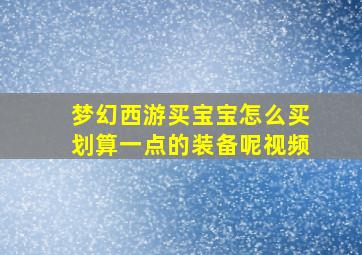 梦幻西游买宝宝怎么买划算一点的装备呢视频